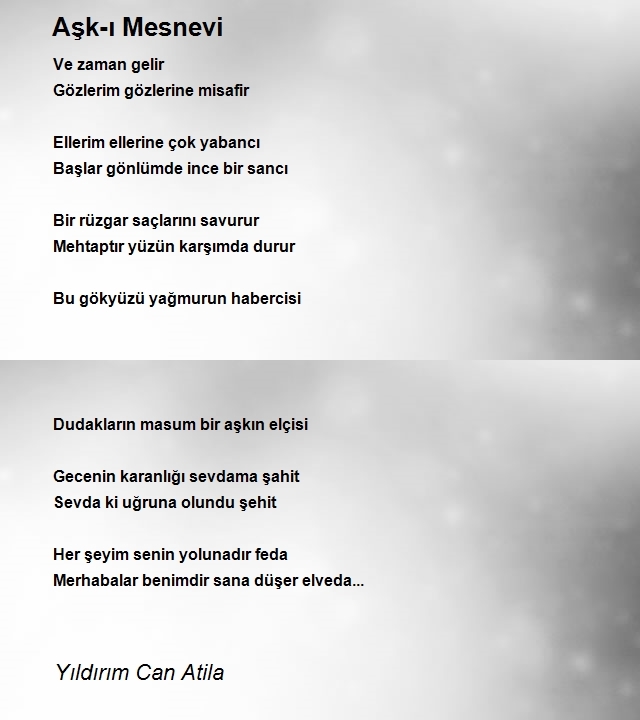 Aşk-ı Mesnevi

Ve zaman gelir
Gözlerim gözlerine misafir

Ellerim ellerine çok yabancı
Başlar gönlümde ince bir sancı

Bir rüzgar saçlarını savurur
Mehtaptır yüzün karşımda durur

Bu gökyüzü yağmurun habercisi

Dudakların masum bir aşkın elçisi

Gecenin karanlığı sevdama şahit
Sevda ki uğruna olundu şehit

Her şeyim senin yolunadır feda
Merhabalar benimdir sana düşer elveda...

Yıldırım Can Atila